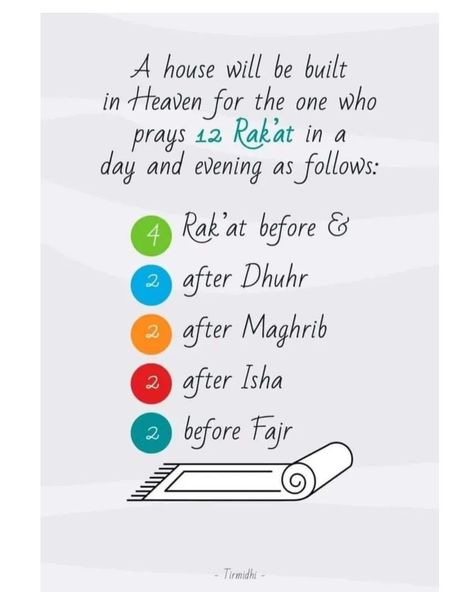 A house will be built in Heaven for the one who prays 12 Rak'at in a day and evening as follows:

4 Rak'at before &

2 after Dhuhr

2 after Maghrib

2 after Isha

2 before Fajr

- Tirmidhi -